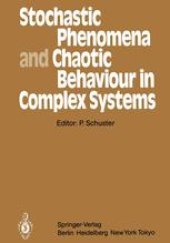 Stochastic Phenomena and Chaotic Behaviour in Complex Systems

Editor: P. Schuster

Springer-Verlag
Berlin Heidelberg New York Tokyo